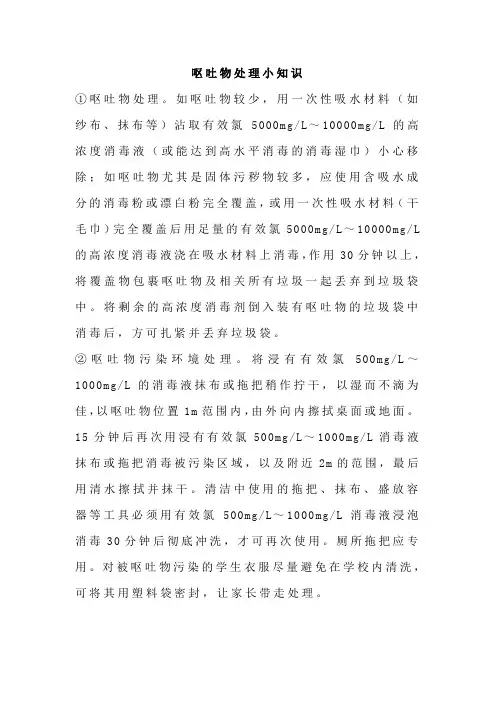 呕吐物处理小知识

①呕吐物处理。如呕吐物较少，用一次性吸水材料（如纱布、抹布等）沾取有效氯 5000mg/L～10000mg/L 的高浓度消毒液（或能达到高水平消毒的消毒湿巾）小心移除；如呕吐物尤其是固体污秽物较多，应使用含吸水成分的消毒粉或漂白粉完全覆盖，或用一次性吸水材料（干毛巾）完全覆盖后用足量的有效氯 5000mg/L～10000mg/L 的高浓度消毒液浇在吸水材料上消毒，作用 30 分钟以上，将覆盖物包裹呕吐物及相关所有垃圾一起丢弃到垃圾袋中。将剩余的高浓度消毒剂倒入装有呕吐物的垃圾袋中消毒后，方可扎紧并丢弃垃圾袋。

②呕吐物污染环境处理。将浸有有效氯 500mg/L～1000mg/L 的消毒液抹布或拖把稍作拧干，以湿而不滴为佳，以呕吐物位置 1m 范围内，由外向内擦拭桌面或地面。15 分钟后再次用浸有有效氯 500mg/L～1000mg/L 消毒液抹布或拖把消毒被污染区域，以及附近 2m 的范围，最后用清水擦拭并抹干。清洁中使用的拖把、抹布、盛放容器等工具必须用有效氯 500mg/L～1000mg/L 消毒液浸泡消毒 30 分钟后彻底冲洗，才可再次使用。厕所拖把应专用。对被呕吐物污染的学生衣服尽量避免在学校内清洗，可将其用塑料袋密封，让家长带走处理。